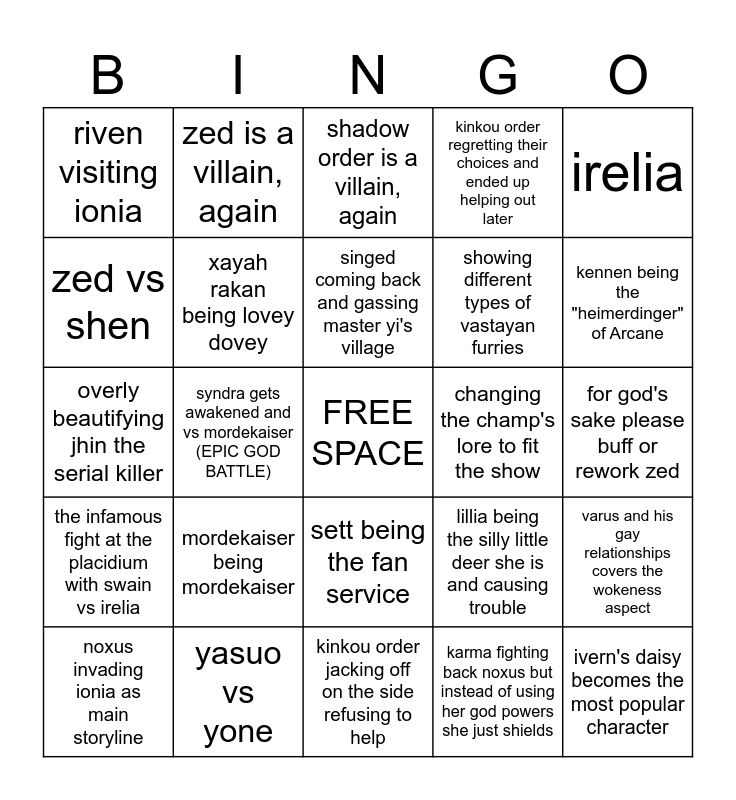 | B | I | N | G | O |
|---|---|---|---|---|
| riven visiting ionia | zed is a villain, again | shadow order is a villain, again | kinkou order regretting their choices and ended up helping out later | irelia |
| zed vs shen | xayah rakan being lovey dovey | singed coming back and gassing master yi's village | showing different types of vastayan furries | kennen being the "heimerdinger" of Arcane |
| overly beautifying jhin the serial killer | syndra gets awakened and vs mordekaiser (EPIC GOD BATTLE) | FREE SPACE | changing the champ's lore to fit the show | for god's sake please buff or rework zed |
| the infamous fight at the placidium with swain vs irelia | mordekaiser being mordekaiser | sett being the fan service | lillia being the silly little deer she is and causing trouble | varus and his gay relationships covers the wokeness aspect |
| noxus invading ionia as main storyline | yasuo vs yone | kinkou order jacking off on the side refusing to help | karma fighting back noxus but instead of using her god powers she just shields | ivern's daisy becomes the most popular character |